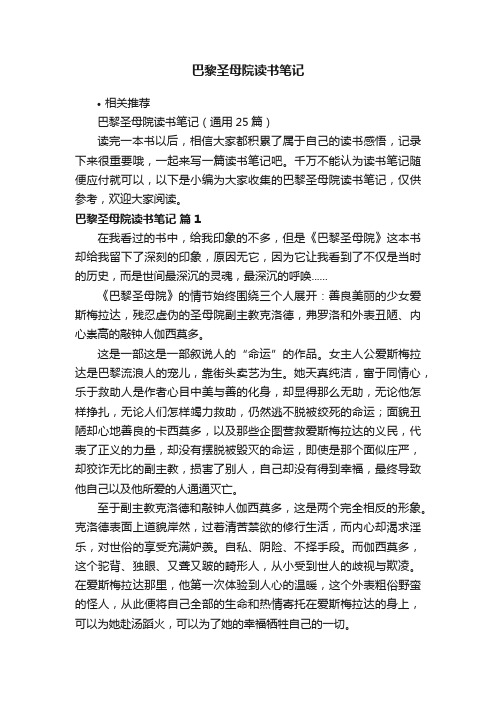 巴黎圣母院读书笔记

• 相关推荐

巴黎圣母院读书笔记（通用 25 篇）

读完一本书以后，相信大家都积累了属于自己的读书感悟，记录下来很重要哦，一起来写一篇读书笔记吧。千万不能认为读书笔记随便应付就可以，以下是小编为大家收集的巴黎圣母院读书笔记，仅供参考，欢迎大家阅读。

巴黎圣母院读书笔记 篇 1

在我看过的书中，给我印象的不多，但是《巴黎圣母院》这本书却给我留下了深刻的印象，原因无它，因为它让我看到了不仅是当时的历史，而是世间最深沉的灵魂，最深沉的呼唤……

《巴黎圣母院》的情节始终围绕三个人展开：善良美丽的少女爱斯梅拉达，残忍虚伪的圣母院副主教克洛德，弗罗洛和外表丑陋、内心崇高的敲钟人伽西莫多。

这是一部这是一部叙说人的“命运”的作品。女主人公爱斯梅拉达是巴黎流浪人的宠儿，靠街头卖艺为生。她天真纯洁，富于同情心，乐于救助人是作者心目中美与善的化身，却显得那么无助，无论他怎样挣扎，无论人们怎样竭力救助，仍然逃不脱被绞死的命运；面貌丑陋却心地善良的卡西莫多，以及那些企图营救爱斯梅拉达的义民，代表了正义的力量，却没有摆脱被毁灭的命运，即使是那个面似庄严，却狡诈无比的副主教，损害了别人，自己却没有得到幸福，最终导致他自己以及他所爱的人通通灭亡。

至于副主教克洛德和敲钟人伽西莫多，这是两个完全相反的形象。克洛德表面上道貌岸然，过着清苦禁欲的修行生活，而内心却渴求淫乐，对世俗的享受充满妒羡。自私、阴险、不择手段。而伽西莫多，这个驼背、独眼、又聋又跛的畸形人，从小受到世人的歧视与欺凌。在爱斯梅拉达那里，他第一次体验到人心的温暖，这个外表粗俗野蛮的怪人，从此便将自己全部的生命和热情寄托在爱斯梅拉达的身上，可以为她赴汤蹈火，可以为了她的幸福牺牲自己的一切。